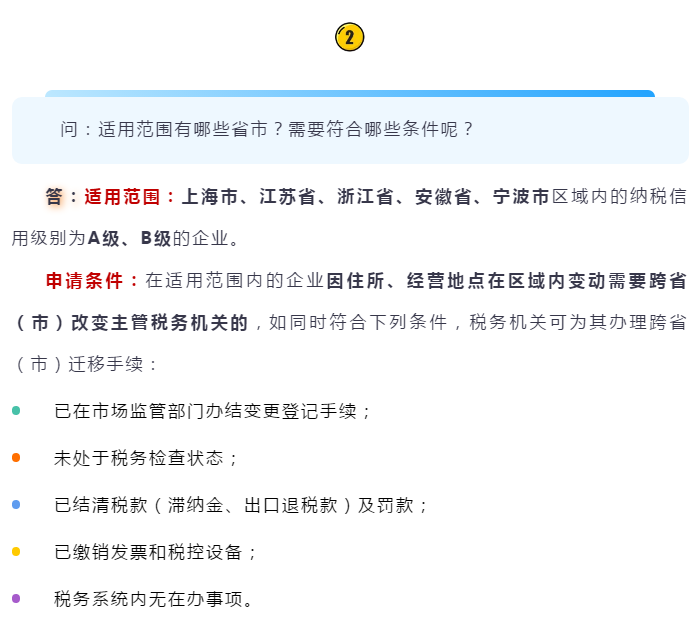 2

问：适用范围有哪些省市？需要符合哪些条件呢？

答：适用范围：上海市、江苏省、浙江省、安徽省、宁波市区域内的纳税信用级别为A级、B级的企业。

申请条件：在适用范围内的企业因住所、经营地点在区域内变动需要跨省（市）改变主管税务机关的，如同时符合下列条件，税务机关可为其办理跨省（市）迁移手续：

已在市场监管部门办结变更登记手续；

未处于税务检查状态；

已结清税款（滞纳金、出口退税款）及罚款；

已缴销发票和税控设备；

税务系统内无在办事项。